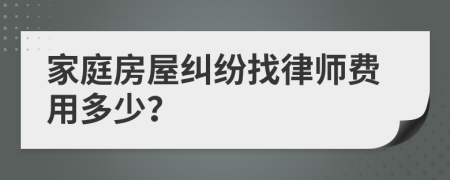 家庭房屋纠纷找律师费用多少?